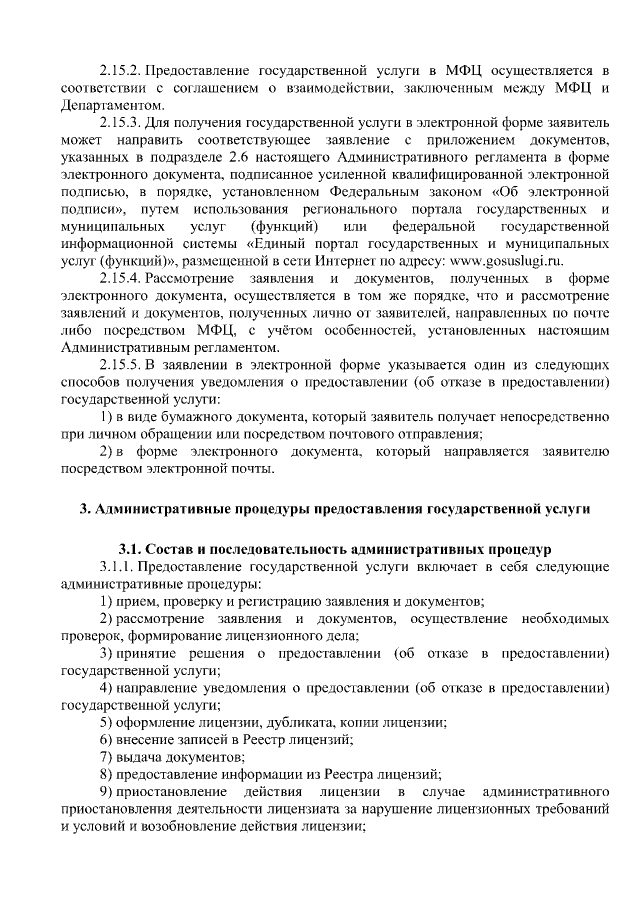 2.15.2. Предоставление государственной услуги в МФЦ осуществляется в соответствии с соглашением о взаимодействии, заключенным между МФЦ и Департаментом.

2.15.3. Для получения государственной услуги в электронной форме заявитель может направить соответствующее заявление с приложением документов, указанных в подразделе 2.6 настоящего Административного регламента в форме электронного документа, подписанное усиленной квалифицированной электронной подписью, в порядке, установленном Федеральным законом «Об электронной подписи», путем использования регионального портала государственных и муниципальных услуг (функций) или федеральной государственной информационной системы «Единый портал государственных и муниципальных услуг (функций)», размещенной в сети Интернет по адресу: www.gosuslugi.ru.

2.15.4. Рассмотрение заявления и документов, полученных в форме электронного документа, осуществляется в том же порядке, что и рассмотрение заявлений и документов, полученных лично от заявителей, направленных по почте либо посредством МФЦ, с учётом особенностей, установленных настоящим Административным регламентом.

2.15.5. В заявлении в электронной форме указывается один из следующих способов получения уведомления о предоставлении (об отказе в предоставлении) государственной услуги:

1) в виде бумажного документа, который заявитель получает непосредственно при личном обращении или посредством почтового отправления;

2) в форме электронного документа, который направляется заявителю посредством электронной почты.

3. Административные процедуры предоставления государственной услуги

3.1. Состав и последовательность административных процедур

3.1.1. Предоставление государственной услуги включает в себя следующие административные процедуры:

1) прием, проверку и регистрацию заявления и документов;

2) рассмотрение заявления и документов, осуществление необходимых проверок, формирование лицензионного дела;

3) принятие решения о предоставлении (об отказе в предоставлении) государственной услуги;

4) направление уведомления о предоставлении (об отказе в предоставлении) государственной услуги;

5) оформление лицензии, дубликата, копии лицензии;

6) внесение записей в Реестр лицензий;

7) выдача документов;

8) предоставление информации из Реестра лицензий;

9) приостановление действия лицензии в случае административного приостановления деятельности лицензиата за нарушение лицензионных требований и условий и возобновление действия лицензии;